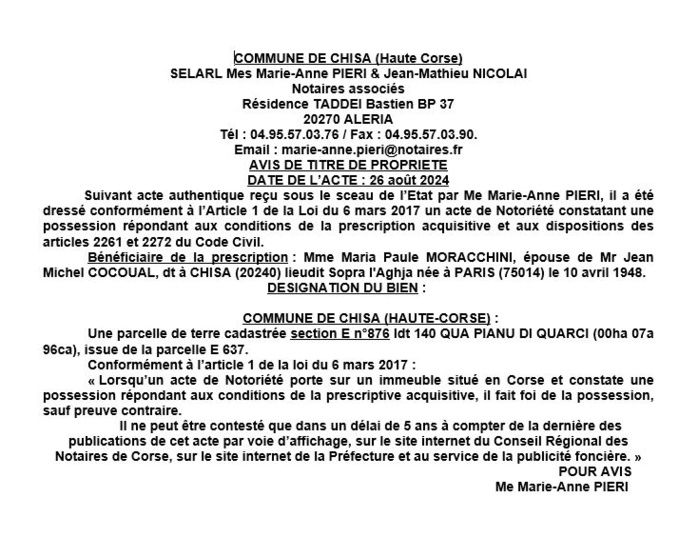 COMMUNE DE CHISA (Haute Corse)
SELARL Mes Marie-Anne PIERI & Jean-Mathieu NICOLAI
Notaires associés
Résidence TADDEI Bastien BP 37
20270 ALERIA
Tél : 04.95.57.03.76 / Fax : 04.95.57.03.90.
Email : marie-anne.pieri@notaires.fr
AVIS DE TITRE DE PROPRIETE
DATE DE L'ACTE : 26 août 2024

Suivant acte authentique reçu sous le sceau de l'Etat par Me Marie-Anne PIERI, il a été dressé conformément à l'Article 1 de la Loi du 6 mars 2017 un acte de Notoriété constatant une possession répondant aux conditions de la prescription acquisitive et aux dispositions des articles 2261 et 2272 du Code Civil.

Bénéficiaire de la prescription : Mme Maria Paule MORACCHINI, épouse de Mr Jean Michel COCOUAL, dt à CHISA (20240) lieudit Sopra l'Aghja née à PARIS (75014) le 10 avril 1948.

DESIGNATION DU BIEN :

COMMUNE DE CHISA (HAUTE-CORSE) :

Une parcelle de terre cadastrée section E n°876 ldt 140 QUA PIANU DI QUARCI (00ha 07a 96ca), issue de la parcelle E 637.

Conformément à l'article 1 de la loi du 6 mars 2017 :

« Lorsqu'un acte de Notoriété porte sur un immeuble situé en Corse et constate une possession répondant aux conditions de la prescriptive acquisitive, il fait foi de la possession, sauf preuve contraire.

Il ne peut être contesté que dans un délai de 5 ans à compter de la dernière des publications de cet acte par voie d'affichage, sur le site internet du Conseil Régional des Notaires de Corse, sur le site internet de la Préfecture et au service de la publicité foncière. »

POUR AVIS
Me Marie-Anne PIERI